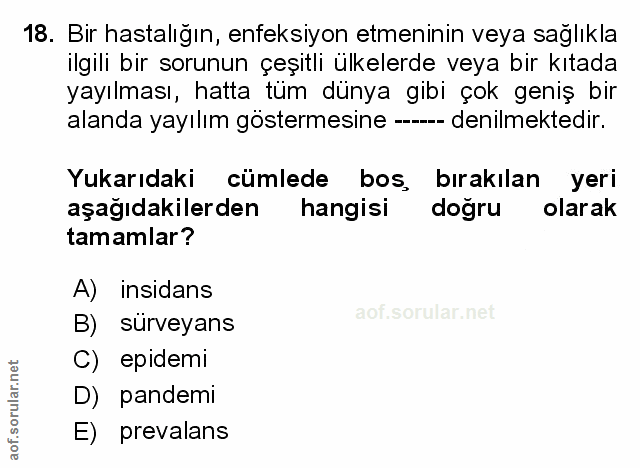 18. Bir hastalığın, enfeksiyon etmeninin veya sağlıkla ilgili bir sorunun çeşitli ülkelerde veya bir kıtada yayılması, hatta tüm dünya gibi çok geniş bir alanda yayılım göstermesine ------ denilmektedir.

Yukarıdaki cümlede boş bırakılan yeri aşağıdakilerden hangisi doğru olarak tamamlar?

A) insidans
B) sürveyans
C) epidemi
D) pandemi
E) prevalans

aof.sorular.net